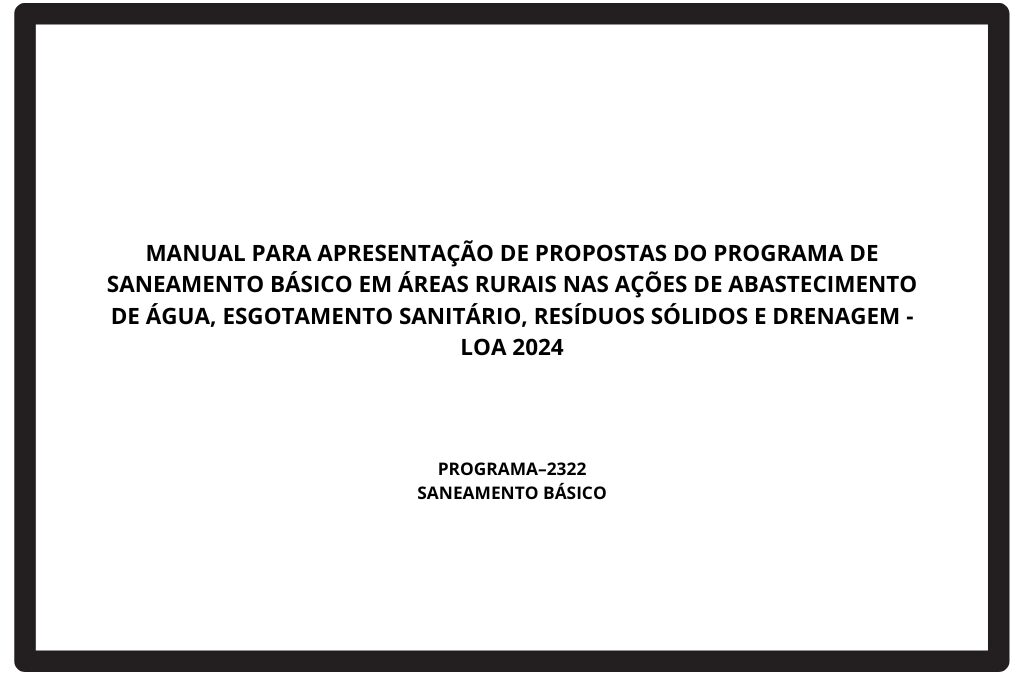 MANUAL PARA APRESENTAÇÃO DE PROPOSTAS DO PROGRAMA DE SANEAMENTO BÁSICO EM ÁREAS RURAIS NAS AÇÕES DE ABASTECIMENTO DE ÁGUA, ESGOTAMENTO SANITÁRIO, RESÍDUOS SÓLIDOS E DRENAGEM - LOA 2024

PROGRAMA–2322
SANEAMENTO BÁSICO